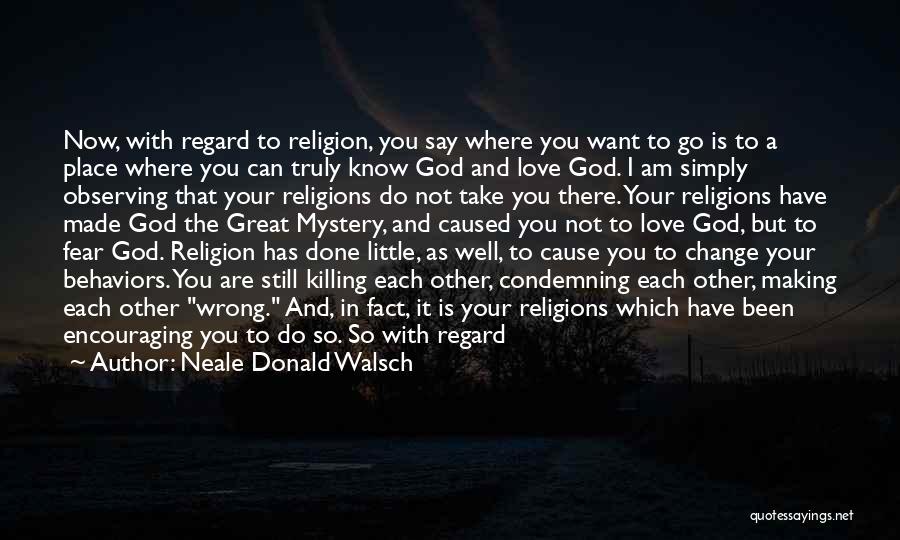 Now, with regard to religion, you say where you want to go is to a place where you can truly know God and love God. I am simply observing that your religions do not take you there. Your religions have made God the Great Mystery, and caused you not to love God, but to fear God. Religion has done little, as well, to cause you to change your behaviors. You are still killing each other, condemning each other, making each other "wrong." And, in fact, it is your religions which have been encouraging you to do so. So with regard

~ Author: Neale Donald Walsch

quotessayings.net